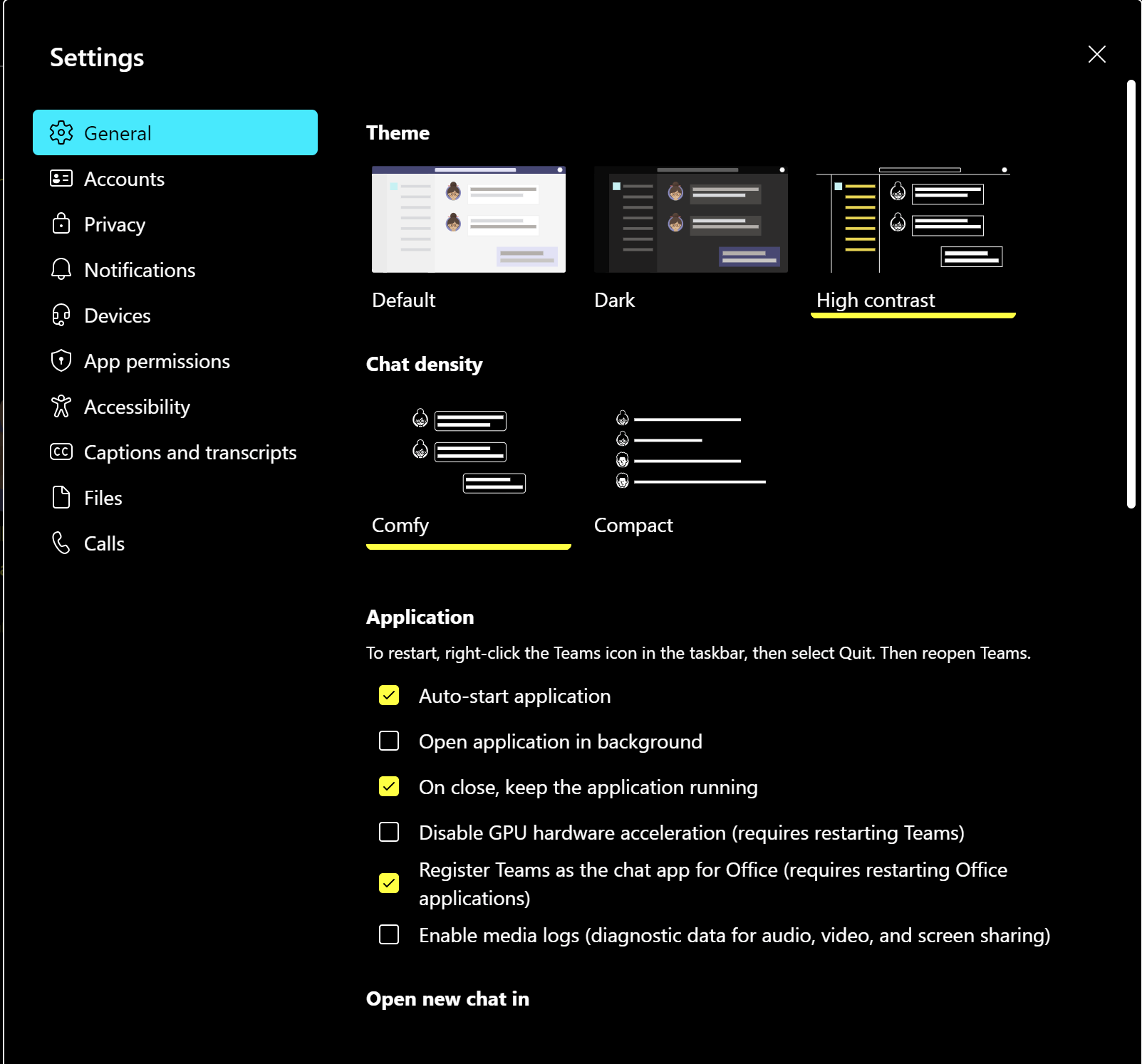 Settings

General
Accounts
Privacy
Notifications
Devices
App permissions
Accessibility
Captions and transcripts
Files
Calls

Theme

Default
Dark
High contrast

Chat density

Comfy
Compact

Application

To restart, right-click the Teams icon in the taskbar, then select Quit. Then reopen Teams.

Auto-start application
Open application in background
On close, keep the application running
Disable GPU hardware acceleration (requires restarting Teams)
Register Teams as the chat app for Office (requires restarting Office applications)
Enable media logs (diagnostic data for audio, video, and screen sharing)

Open new chat in